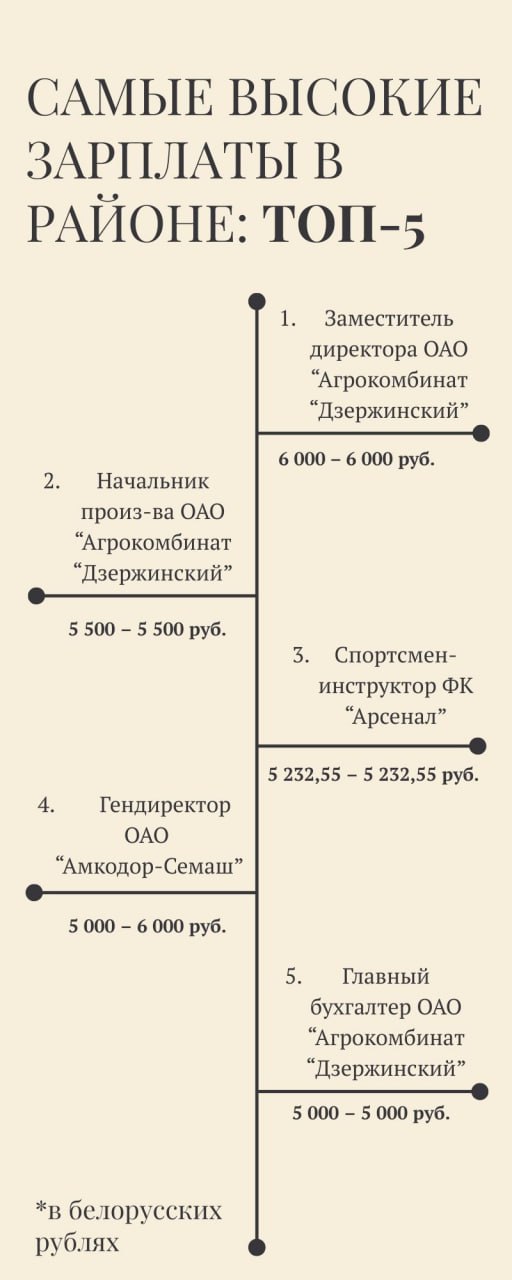 САМЫЕ ВЫСОКИЕ ЗАРПЛАТЫ В РАЙОНЕ: ТОП-5

1. Заместитель директора ОАО “Агрокомбинат “Дзержинский”

6 000 – 6 000 руб.

2. Начальник произ-ва ОАО “Агрокомбинат “Дзержинский”

5 500 – 5 500 руб.

3. Спортсмен-инструктор ФК “Арсенал”

5 232,55 – 5 232,55 руб.

4. Гендиректор ОАО “Амкодор-Семаш”

5 000 – 6 000 руб.

5. Главный бухгалтер ОАО “Агрокомбинат “Дзержинский”

5 000 – 5 000 руб.

*в белорусских рублях